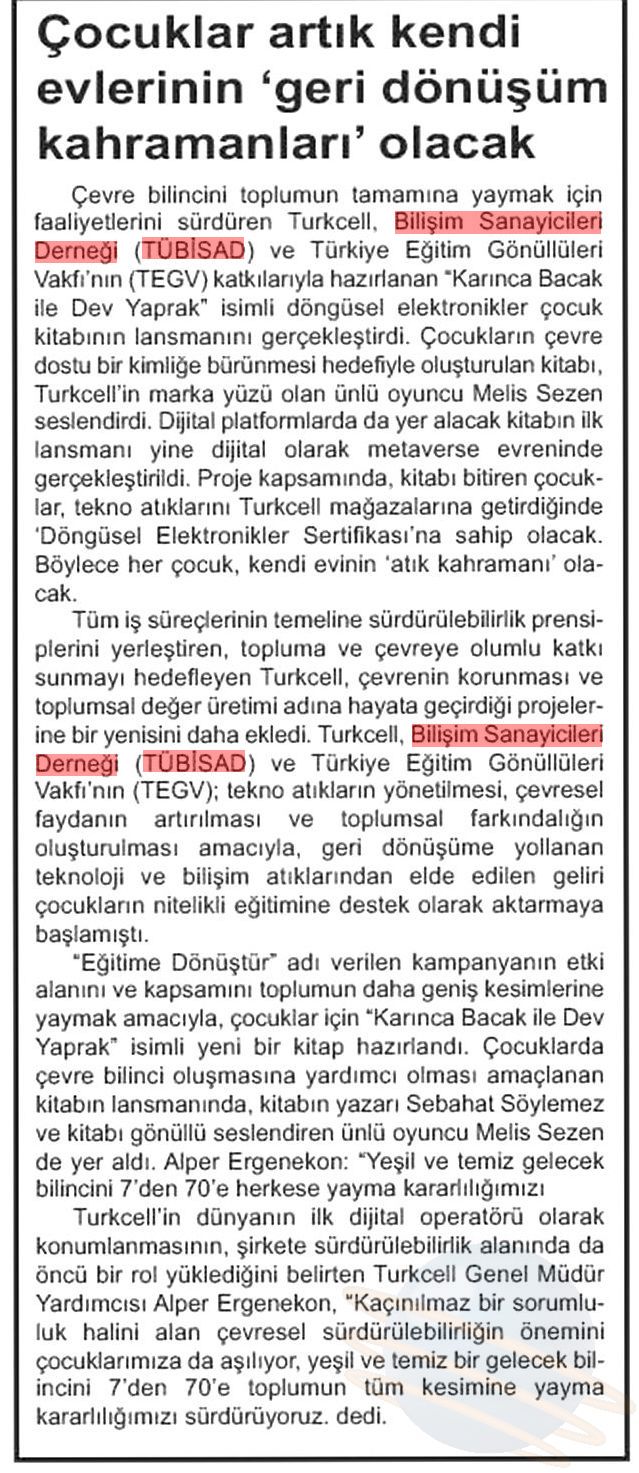 Çocuklar artık kendi evlerinin 'geri dönüşüm kahramanları' olacak

Çevre bilincini toplumun tamamına yaymak için faaliyetlerini sürdüren Turkcell, Bilişim Sanayicileri Derneği (TÜBİSAD) ve Türkiye Eğitim Gönüllüleri Vakfı'nın (TEGV) katkılarıyla hazırlanan "Karınca Bacak ile Dev Yaprak" isimli döngüsel elektronikler çocuk kitabının lansmanını gerçekleştirdi. Çocukların çevre dostu bir kimliğe bürünmesi hedefiyle oluşturulan kitabı, Turkcell'in marka yüzü olan ünlü oyuncu Melis Sezen seslendirdi. Dijital platformlarda da yer alacak kitabın ilk lansmanı yine dijital olarak metaverse evreninde gerçekleştirildi. Proje kapsamında, kitabı bitiren çocuklar, tekno atıklarını Turkcell mağazalarına getirdiğinde 'Döngüsel Elektronikler Sertifikası'na sahip olacak. Böylece her çocuk, kendi evinin 'atık kahramanı' olacak.

Tüm iş süreçlerinin temeline sürdürülebilirlik prensiplerini yerleştiren, topluma ve çevreye olumlu katkı sunmayı hedefleyen Turkcell, çevrenin korunması ve toplumsal değer üretimi adına hayata geçirdiği projelerine bir yenisini daha ekledi. Turkcell, Bilişim Sanayicileri Derneği (TÜBİSAD) ve Türkiye Eğitim Gönüllüleri Vakfı'nın (TEGV); tekno atıkların yönetilmesi, çevresel faydanın artırılması ve toplumsal farkındalığın oluşturulması amacıyla, geri dönüşüme yollanan teknoloji ve bilişim atıklarından elde edilen geliri çocukların nitelikli eğitimine destek olarak aktarmaya başlamıştı.

"Eğitime Dönüştür" adı verilen kampanyanın etki alanını ve kapsamını toplumun daha geniş kesimlerine yaymak amacıyla, çocuklar için "Karınca Bacak ile Dev Yaprak" isimli yeni bir kitap hazırlandı. Çocuklarda çevre bilinci oluşmasına yardımcı olması amaçlanan kitabın lansmanında, kitabın yazarı Sebahat Söylemez ve kitabı gönüllü seslendiren ünlü oyuncu Melis Sezen de yer aldı. Alper Ergenekon: "Yeşil ve temiz gelecek bilincini 7'den 70'e herkese yayma kararlılığımızı

Turkcell'in dünyanın ilk dijital operatörü olarak konumlanmasının, şirkete sürdürülebilirlik alanında da öncü bir rol yüklediğini belirten Turkcell Genel Müdür Yardımcısı Alper Ergenekon, "Kaçınılmaz bir sorumluluk halini alan çevresel sürdürülebilirliğin önemini çocuklarımıza da aşılıyor, yeşil ve temiz bir gelecek bilincini 7'den 70'e toplumun tüm kesimine yayma kararlılığımızı sürdürüyoruz. dedi.